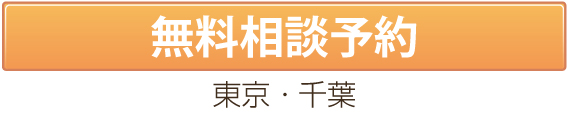 無料相談予約

東京・千葉